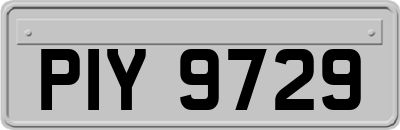 PIY 9729